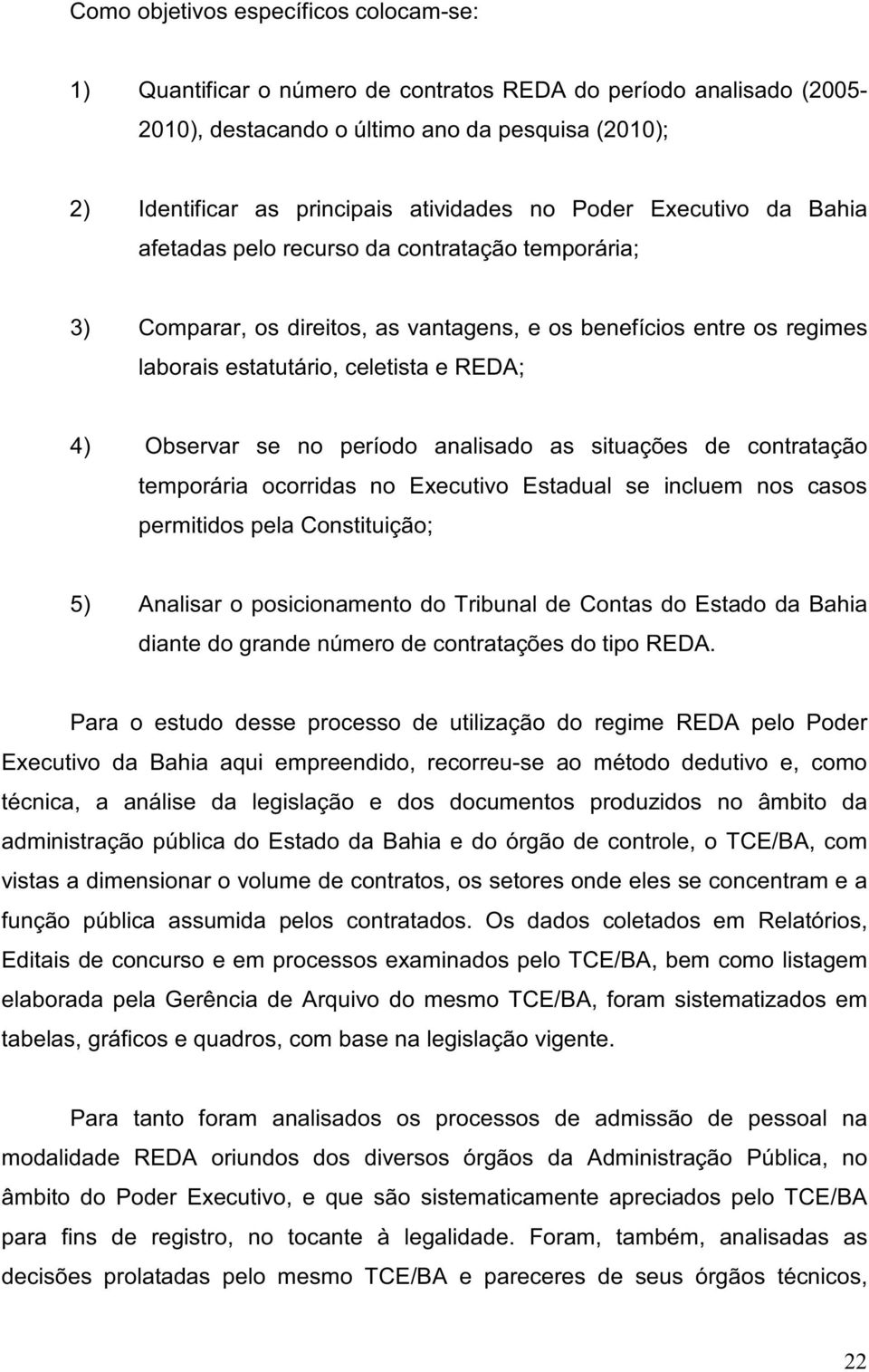 Como objetivos específicos colocam-se:

1) Quantificar o número de contratos REDA do período analisado (2005-2010), destacando o último ano da pesquisa (2010);

2) Identificar as principais atividades no Poder Executivo da Bahia afetadas pelo recurso da contratação temporária;

3) Comparar, os direitos, as vantagens, e os benefícios entre os regimes laborais estatutário, celetista e REDA;

4) Observar se no período analisado as situações de contratação temporária ocorridas no Executivo Estadual se incluem nos casos permitidos pela Constituição;

5) Analisar o posicionamento do Tribunal de Contas do Estado da Bahia diante do grande número de contratações do tipo REDA.

Para o estudo desse processo de utilização do regime REDA pelo Poder Executivo da Bahia aqui empreendido, recorreu-se ao método dedutivo e, como técnica, a análise da legislação e dos documentos produzidos no âmbito da administração pública do Estado da Bahia e do órgão de controle, o TCE/BA, com vistas a dimensionar o volume de contratos, os setores onde eles se concentram e a função pública assumida pelos contratados. Os dados coletados em Relatórios, Editais de concurso e em processos examinados pelo TCE/BA, bem como listagem elaborada pela Gerência de Arquivo do mesmo TCE/BA, foram sistematizados em tabelas, gráficos e quadros, com base na legislação vigente.

Para tanto foram analisados os processos de admissão de pessoal na modalidade REDA oriundos dos diversos órgãos da Administração Pública, no âmbito do Poder Executivo, e que são sistematicamente apreciados pelo TCE/BA para fins de registro, no tocante à legalidade. Foram, também, analisadas as decisões prolatadas pelo mesmo TCE/BA e pareceres de seus órgãos técnicos,

22